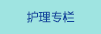 护理专栏